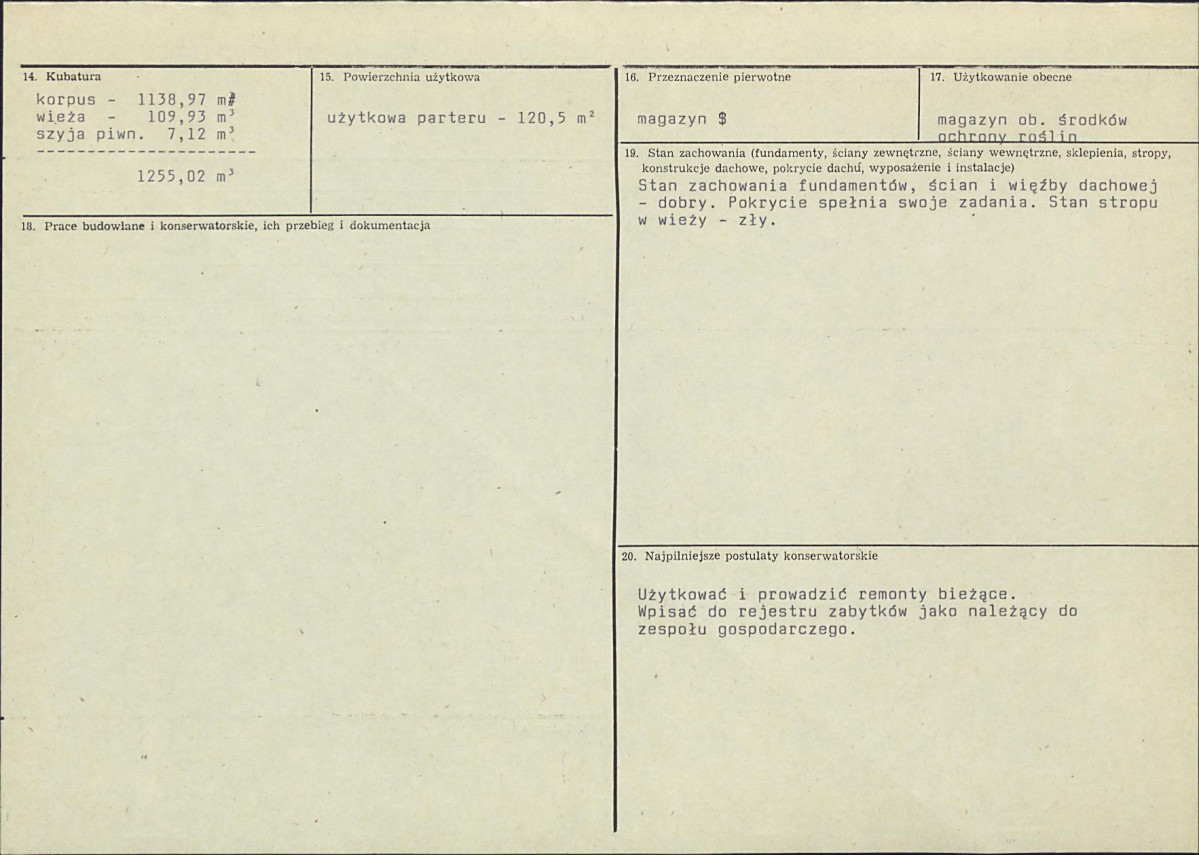 14. Kubatura

korpus - 1138,97 m#
wieża - 109,93 $m^3$
szyja piwn. 7,12 $m^3$
----------------------
1255,02 $m^3$

15. Powierzchnia użytkowa

użytkowa parteru - 120,5 $m^2$

18. Prace budowlane i konserwatorskie, ich przebieg i dokumentacja

16. Przeznaczenie pierwotne

magazyn $

17. Użytkowanie obecne

magazyn ob. środków ochrony roślin

19. Stan zachowania (fundamenty, ściany zewnętrzne, ściany wewnętrzne, sklepienia, stropy, konstrukcje dachowe, pokrycie dachu, wyposażenie i instalacje)

Stan zachowania fundamentów, ścian i więźby dachowej - dobry. Pokrycie spełnia swoje zadania. Stan stropu w wieży - zły.

20. Najpilniejsze postulaty konserwatorskie

Użytkować i prowadzić remonty bieżące.
Wpisać do rejestru zabytków jako należący do zespołu gospodarczego.